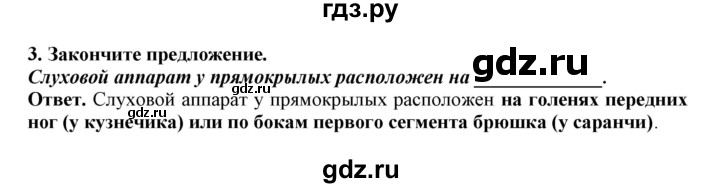 гдз.ру

3. Закончите предложение.
Слуховой аппарат у прямокрылых расположен на gdz.ru ________.

gdz.ru

Ответ. Слуховой аппарат у прямокрылых расположен на голенях передних ног (у кузнечика) или по бокам первого сегмента брюшка (у саранчи).

gdz.ru

gdz.ru